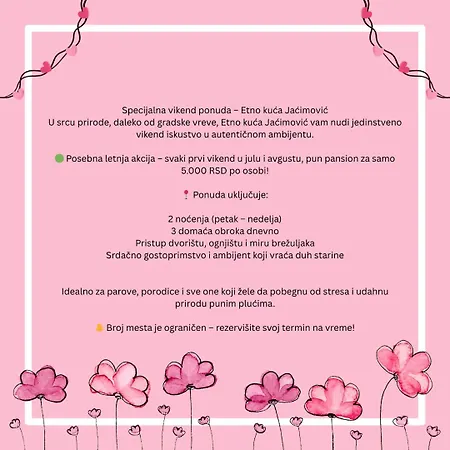 Specijalna vikend ponuda – Etno kuća Jaćimović
U srcu prirode, daleko od gradske vreve, Etno kuća Jaćimović vam nudi jedinstveno vikend iskustvo u autentičnom ambijentu.

🟢 Posebna letnja akcija – svaki prvi vikend u julu i avgustu, pun pansion za samo 5.000 RSD po osobi!

📍 Ponuda uključuje:

2 noćenja (petak – nedelja)
3 domaća obroka dnevno
Pristup dvorištu, ognjištu i miru brežuljaka
Srdačno gostoprimstvo i ambijent koji vraća duh starine

Idealno za parove, porodice i sve one koji žele da pobegnu od stresa i udahnu prirodu punim plućima.

🔔 Broj mesta je ograničen – rezervišite svoj termin na vreme!